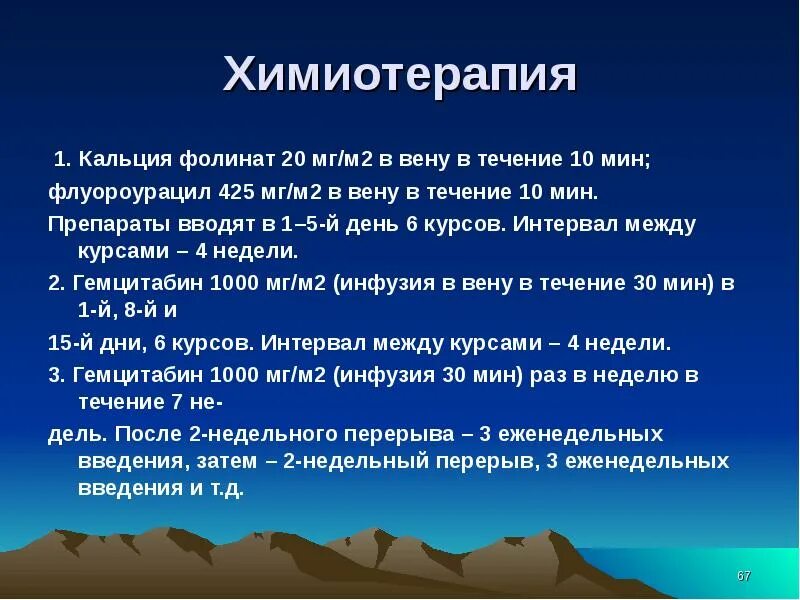 Химиотерапия

1. Кальция фолинат 20 мг/м2 в вену в течение 10 мин;

флуороурацил 425 мг/м2 в вену в течение 10 мин.

Препараты вводят в 1–5-й день 6 курсов. Интервал между курсами – 4 недели.

2. Гемцитабин 1000 мг/м2 (инфузия в вену в течение 30 мин) в 1-й, 8-й и

15-й дни, 6 курсов. Интервал между курсами – 4 недели.

3. Гемцитабин 1000 мг/м2 (инфузия 30 мин) раз в неделю в течение 7 не-

дель. После 2-недельного перерыва – 3 еженедельных введения, затем – 2-недельный перерыв, 3 еженедельных введения и т.д.

67